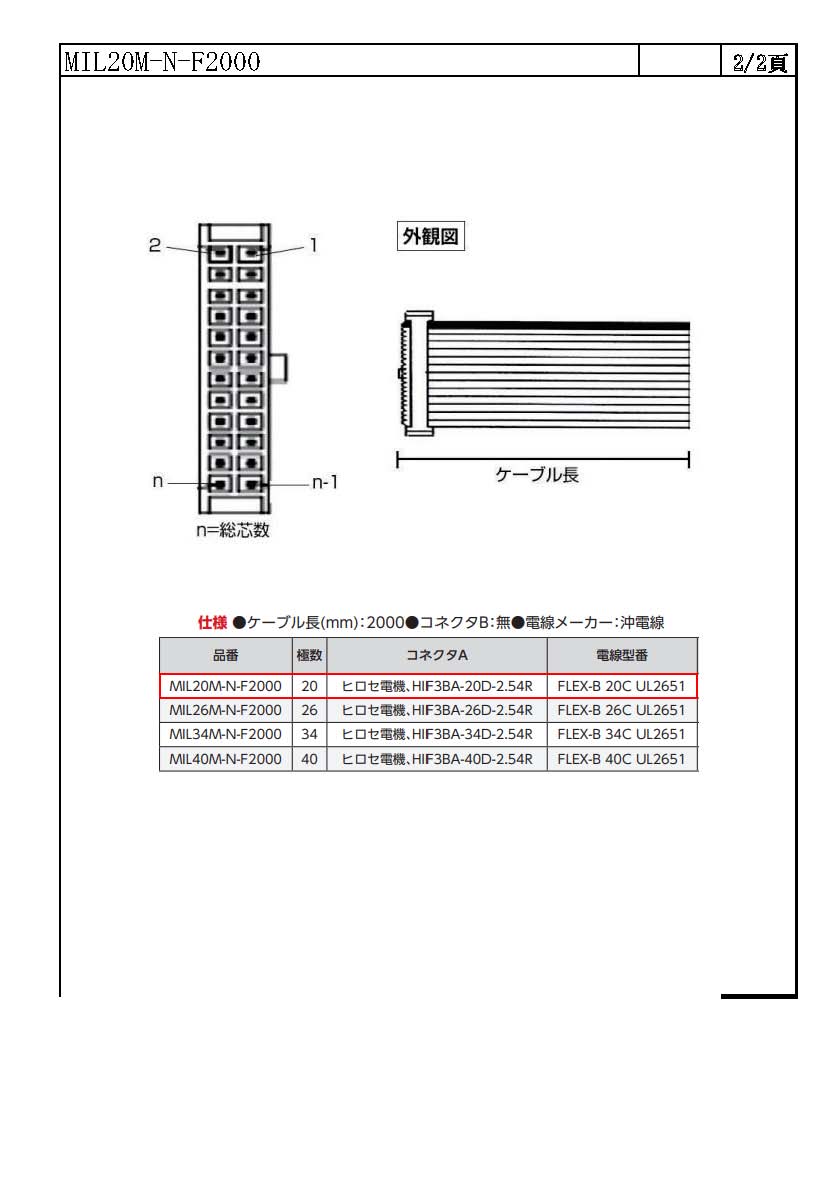 MIL20M-N-F2000

2/2頁

2

1

n

n-1

n=総芯数

外観図

ケーブル長

仕様 ●ケーブル長(mm):2000●コネクタB:無●電線メーカー:沖電線

| 品番 | 極数 | コネクタA | 電線型番 |
|---|---|---|---|
| MIL20M-N-F2000 | 20 | ヒロセ電機、HIF3BA-20D-2.54R | FLEX-B 20C UL2651 |
| MIL26M-N-F2000 | 26 | ヒロセ電機、HIF3BA-26D-2.54R | FLEX-B 26C UL2651 |
| MIL34M-N-F2000 | 34 | ヒロセ電機、HIF3BA-34D-2.54R | FLEX-B 34C UL2651 |
| MIL40M-N-F2000 | 40 | ヒロセ電機、HIF3BA-40D-2.54R | FLEX-B 40C UL2651 |